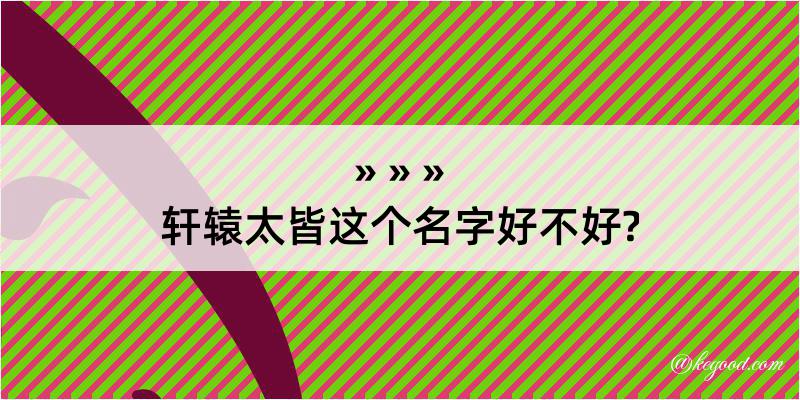 » » »
轩辕太皆这个名字好不好?

@kegood.com